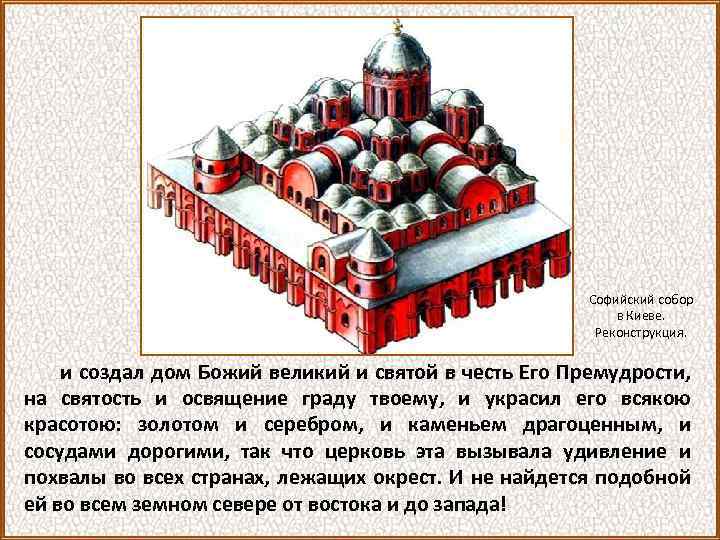 Софийский собор в Киеве. Реконструкция.

и создал дом Божий великий и святой в честь Его Премудрости, на святость и освящение граду твоему, и украсил его всякою красотою: золотом и серебром, и каменьем драгоценным, и сосудами дорогими, так что церковь эта вызывала удивление и похвалы во всех странах, лежащих окрест. И не найдется подобной ей во всем земном севере от востока и до запада!